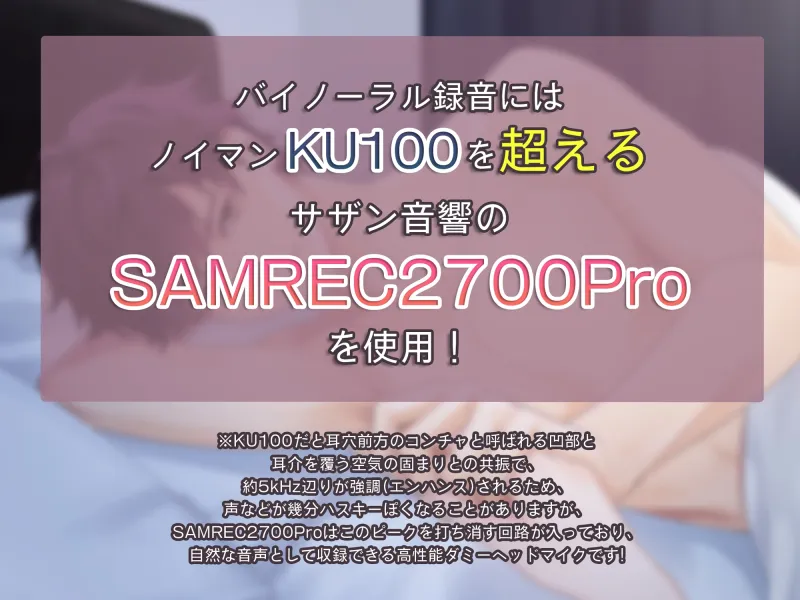 バイノーラル録音には
ノイマンKU100を超える
サザン音響の
SAMREC2700Pro
を使用！

※KU100だと耳穴前方のコンチャと呼ばれる凹部と
耳介を覆う空気の固まりとの共振で、
約5kHz辺りが強調(エンハンス)されるため、
声などが幾分ハスキーぽくなることがありますが、
SAMREC2700Proはこのピークを打ち消す回路が入っており、
自然な音声として収録できる高性能ダミーヘッドマイクです!